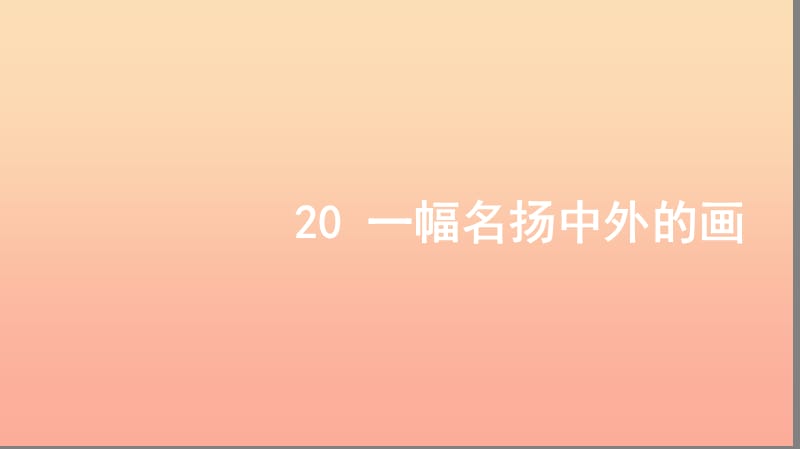 20 一幅名扬中外的画